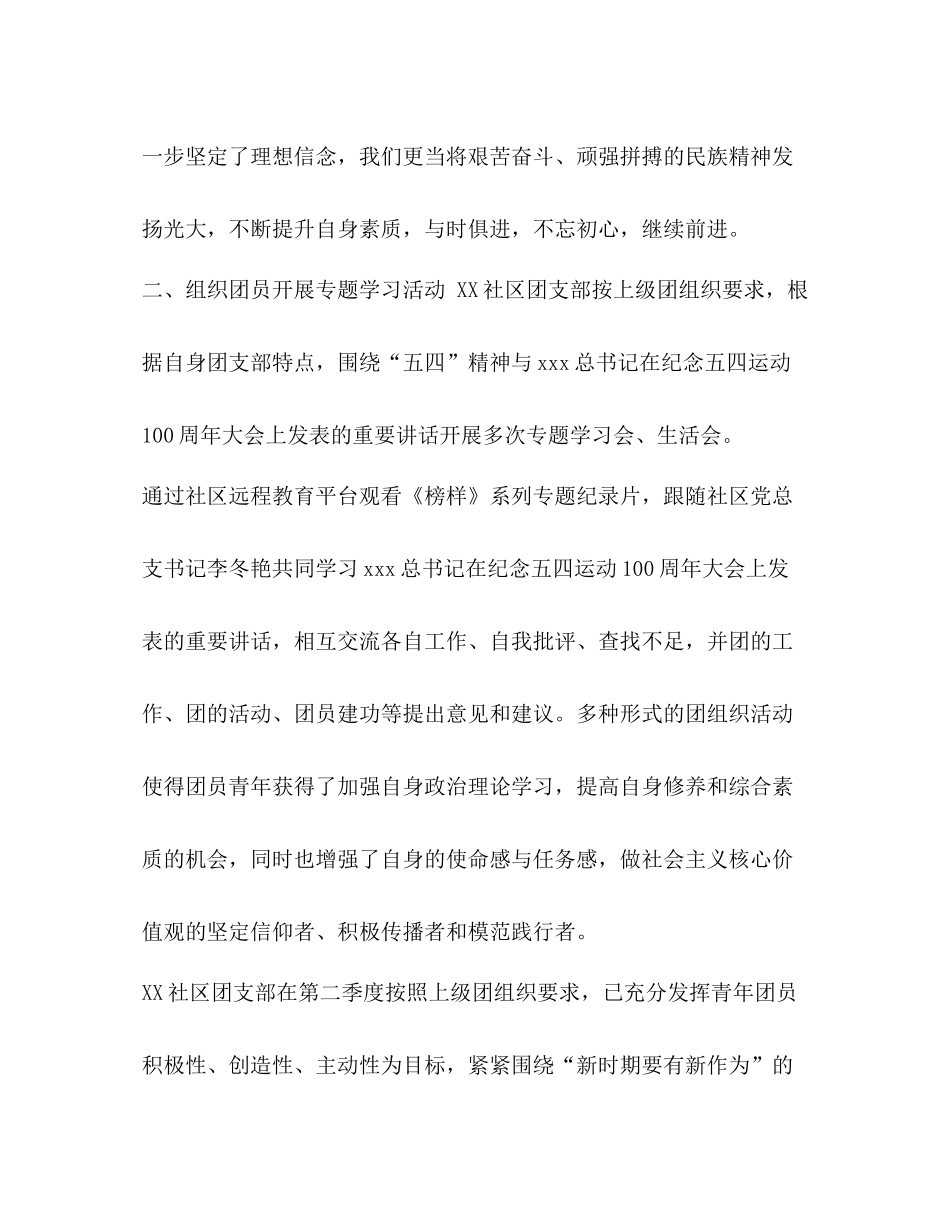 一步坚定了理想信念，我们更当将艰苦奋斗、顽强拼搏的民族精神发扬光大，不断提升自身素质，与时俱进，不忘初心，继续前进。

二、组织团员开展专题学习活动 XX社区团支部按上级团组织要求，根据自身团支部特点，围绕“五四”精神与xxx总书记在纪念五四运动100周年大会上发表的重要讲话开展多次专题学习会、生活会。

通过社区远程教育平台观看《榜样》系列专题纪录片，跟随社区党总支书记李冬艳共同学习xxx总书记在纪念五四运动100周年大会上发表的重要讲话，相互交流各自工作、自我批评、查找不足，并团的工作、团的活动、团员建功等提出意见和建议。多种形式的团组织活动使得团员青年获得了加强自身政治理论学习，提高自身修养和综合素质的机会，同时也增强了自身的使命感与任务感，做社会主义核心价值观的坚定信仰者、积极传播者和模范践行者。

XX社区团支部在第二季度按照上级团组织要求，已充分发挥青年团员积极性、创造性、主动性为目标，紧紧围绕“新时期要有新作为”的